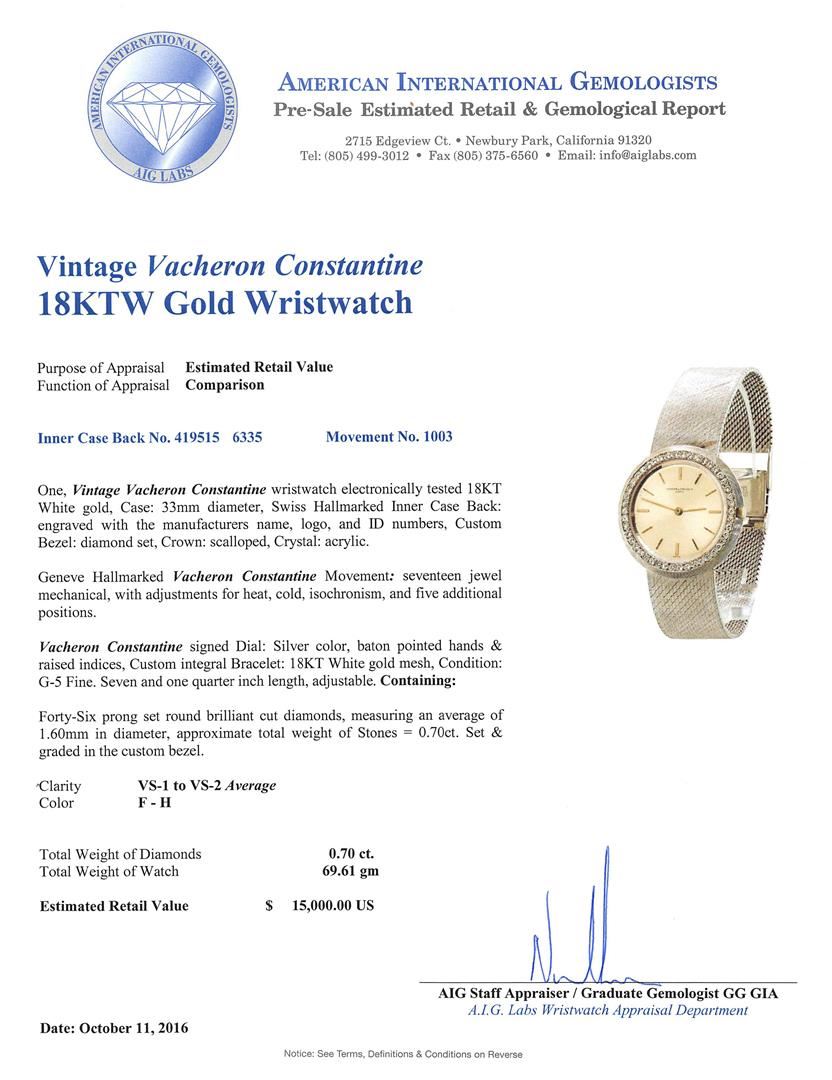 AMERICAN INTERNATIONAL GEMOLOGISTS
AIG LABS

AMERICAN INTERNATIONAL GEMOLOGISTS
Pre-Sale Estimated Retail & Gemological Report

2715 Edgeview Ct. • Newbury Park, California 91320
Tel: (805) 499-3012 • Fax (805) 375-6560 • Email: info@aiglabs.com

Vintage Vacheron Constantine
18KTW Gold Wristwatch

Purpose of Appraisal Estimated Retail Value
Function of Appraisal Comparison

Inner Case Back No. 419515 6335 Movement No. 1003

One, Vintage Vacheron Constantine wristwatch electronically tested 18KT White gold, Case: 33mm diameter, Swiss Hallmarked Inner Case Back: engraved with the manufacturers name, logo, and ID numbers, Custom Bezel: diamond set, Crown: scalloped, Crystal: acrylic.

Geneve Hallmarked Vacheron Constantine Movement: seventeen jewel mechanical, with adjustments for heat, cold, isochronism, and five additional positions.

Vacheron Constantine signed Dial: Silver color, baton pointed hands & raised indices, Custom integral Bracelet: 18KT White gold mesh, Condition: G-5 Fine. Seven and one quarter inch length, adjustable. Containing:

Forty-Six prong set round brilliant cut diamonds, measuring an average of 1.60mm in diameter, approximate total weight of Stones = 0.70ct. Set & graded in the custom bezel.

Clarity VS-1 to VS-2 Average
Color F - H

Total Weight of Diamonds 0.70 ct.
Total Weight of Watch 69.61 gm

Estimated Retail Value $ 15,000.00 US

AIG Staff Appraiser / Graduate Gemologist GG GIA
A.I.G. Labs Wristwatch Appraisal Department

Date: October 11, 2016

Notice: See Terms, Definitions & Conditions on Reverse